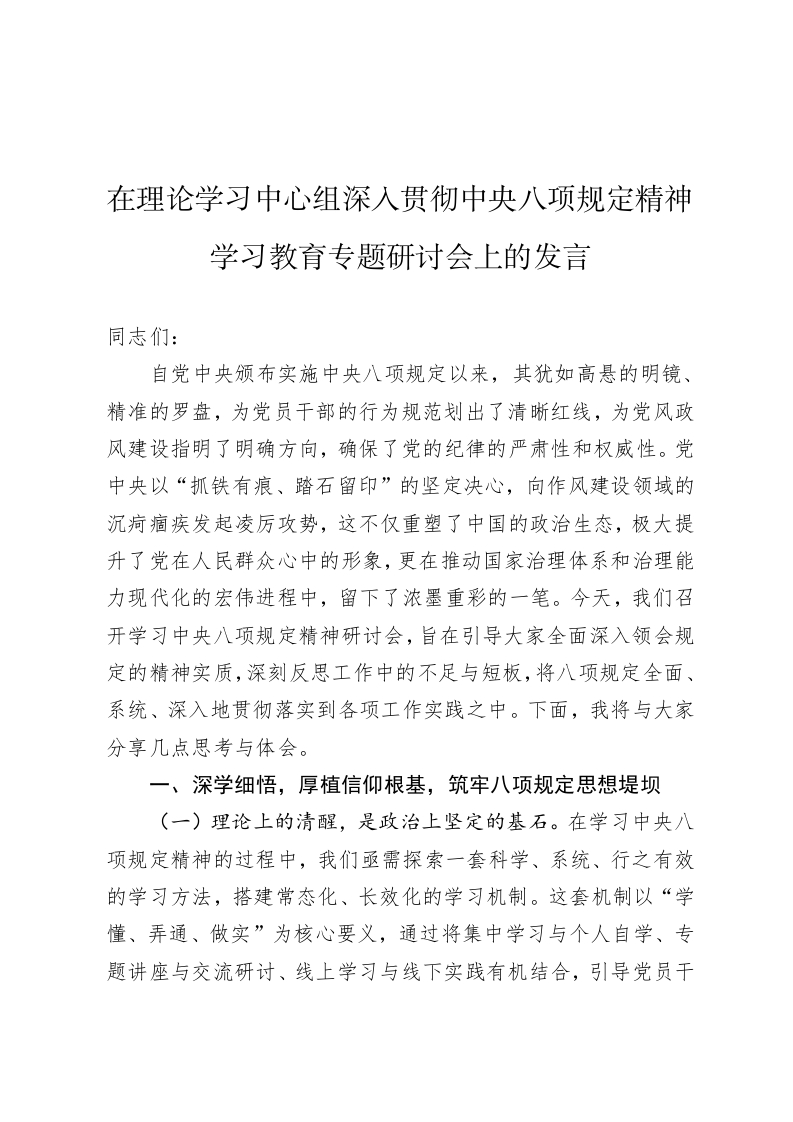 在理论学习中心组深入贯彻中央八项规定精神学习教育专题研讨会上的发言

同志们：

自党中央颁布实施中央八项规定以来，其犹如高悬的明镜、精准的罗盘，为党员干部的行为规范划出了清晰红线，为党风政风建设指明了明确方向，确保了党的纪律的严肃性和权威性。党中央以“抓铁有痕、踏石留印”的坚定决心，向作风建设领域的沉疴痼疾发起凌厉攻势，这不仅重塑了中国的政治生态，极大提升了党在人民群众心中的形象，更在推动国家治理体系和治理能力现代化的宏伟进程中，留下了浓墨重彩的一笔。今天，我们召开学习中央八项规定精神研讨会，旨在引导大家全面深入领会规定的精神实质，深刻反思工作中的不足与短板，将八项规定全面、系统、深入地贯彻落实到各项工作实践之中。下面，我将与大家分享几点思考与体会。

一、深学细悟，厚植信仰根基，筑牢八项规定思想堤坝

（一）理论上的清醒，是政治上坚定的基石。在学习中央八项规定精神的过程中，我们亟需探索一套科学、系统、行之有效的学习方法，搭建常态化、长效化的学习机制。这套机制以“学懂、弄通、做实”为核心要义，通过将集中学习与个人自学、专题讲座与交流研讨、线上学习与线下实践有机结合，引导党员干